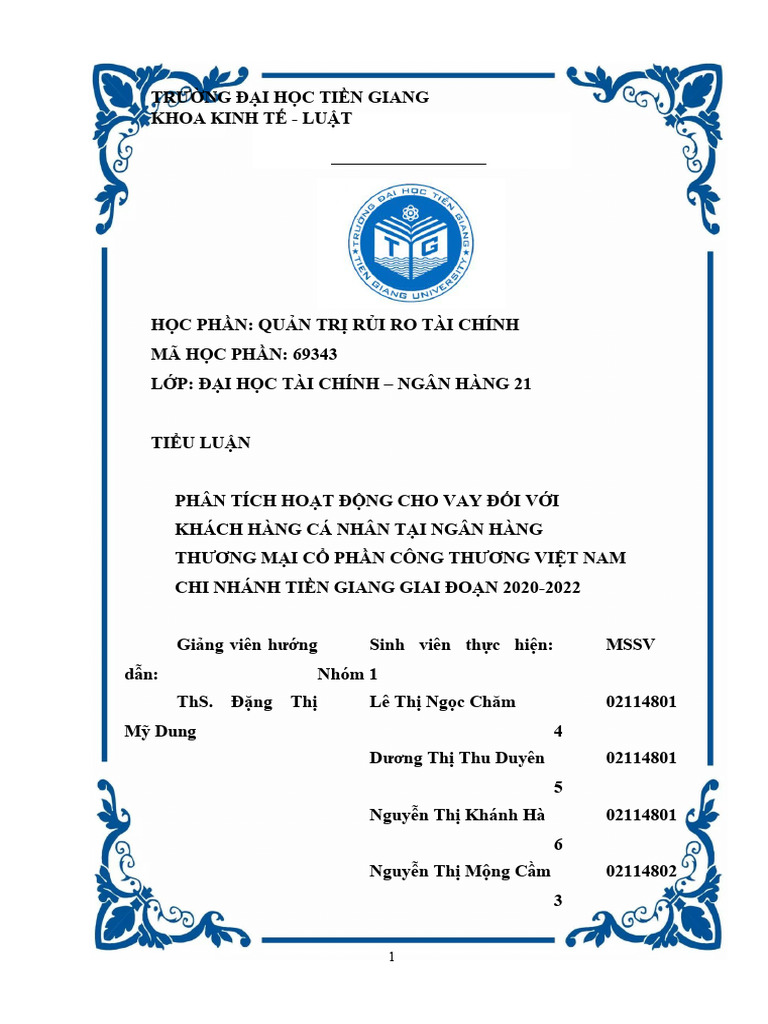 TRƯỜNG ĐẠI HỌC TIỀN GIANG
KHOA KINH TẾ - LUẬT

TRƯỜNG ĐẠI HỌC TIỀN GIANG
TIEN GIANG UNIVERSITY
TG

HỌC PHẦN: QUẢN TRỊ RỦI RO TÀI CHÍNH
MÃ HỌC PHẦN: 69343
LỚP: ĐẠI HỌC TÀI CHÍNH – NGÂN HÀNG 21

TIỂU LUẬN

PHÂN TÍCH HOẠT ĐỘNG CHO VAY ĐỐI VỚI KHÁCH HÀNG CÁ NHÂN TẠI NGÂN HÀNG THƯƠNG MẠI CỔ PHẦN CÔNG THƯƠNG VIỆT NAM CHI NHÁNH TIỀN GIANG GIAI ĐOẠN 2020-2022

| Giảng viên hướng dẫn: | Sinh viên thực hiện: Nhóm 1 | MSSV |
|---|---|---|
| ThS. Đặng Thị Mỹ Dung | Lê Thị Ngọc Chăm | 021148014 |
| | Dương Thị Thu Duyên | 021148015 |
| | Nguyễn Thị Khánh Hà | 021148016 |
| | Nguyễn Thị Mộng Cầm | 021148023 |

1